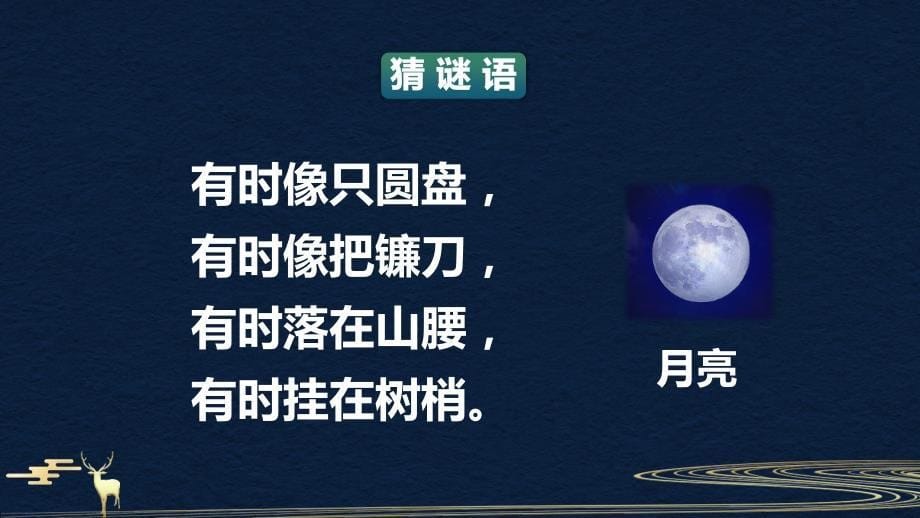 猜谜语

有时像只圆盘，
有时像把镰刀，
有时落在山腰，
有时挂在树梢。

月亮